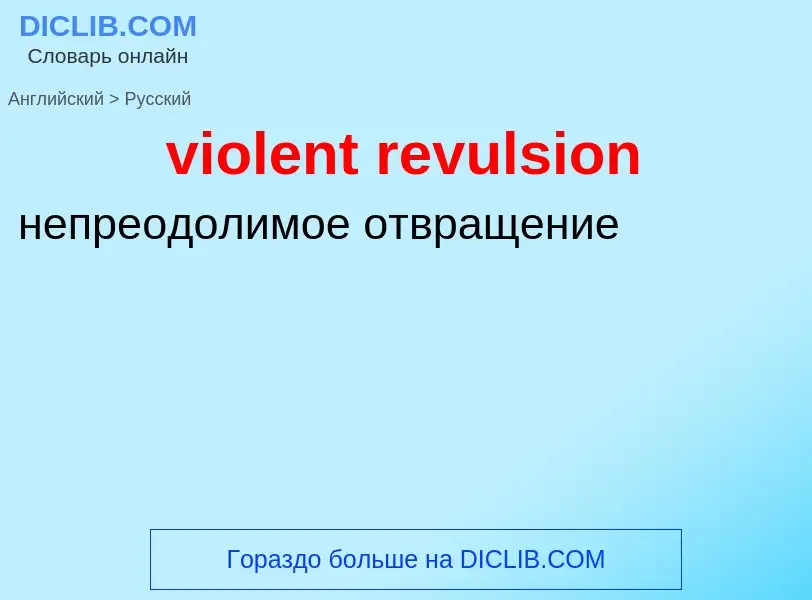 DICLIB.COM
Словарь онлайн

Английский > Русский

violent revulsion

непреодолимое отвращение

Гораздо больше на DICLIB.COM